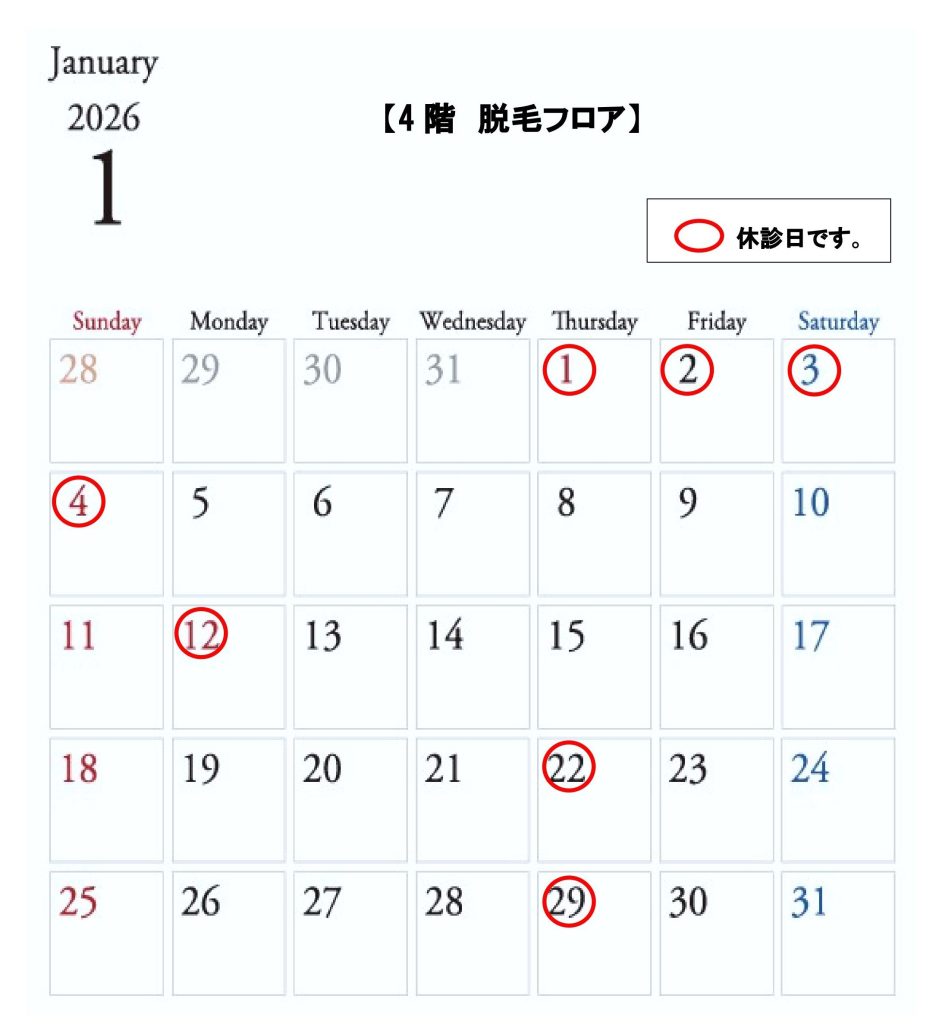 January
2026
1

【4 階　脱毛フロア】

休診日です。

| Sunday | Monday | Tuesday | Wednesday | Thursday | Friday | Saturday |
|---|---|---|---|---|---|---|
| 28 | 29 | 30 | 31 | 1 | 2 | 3 |
| 4 | 5 | 6 | 7 | 8 | 9 | 10 |
| 11 | 12 | 13 | 14 | 15 | 16 | 17 |
| 18 | 19 | 20 | 21 | 22 | 23 | 24 |
| 25 | 26 | 27 | 28 | 29 | 30 | 31 |